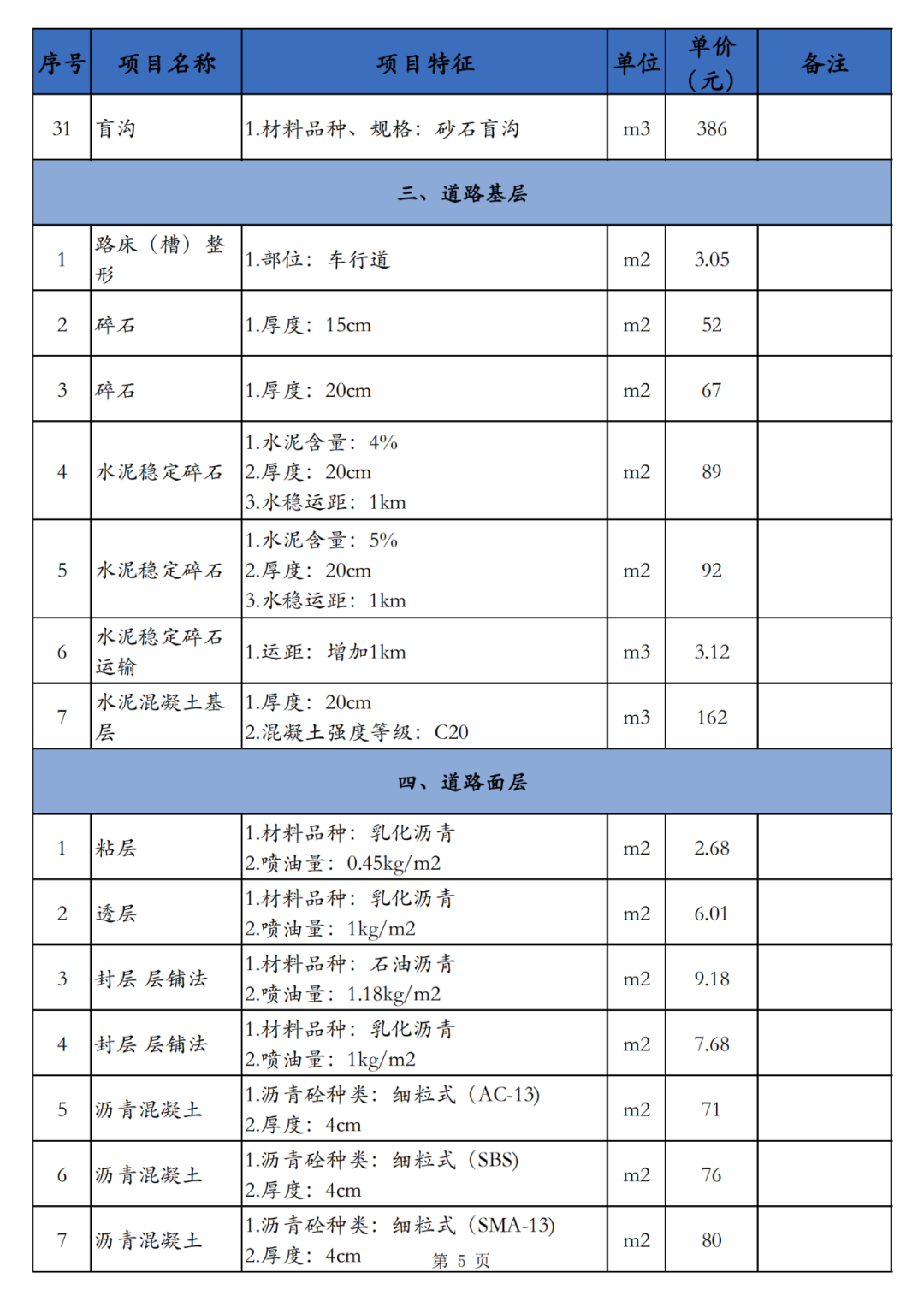 | 序号 | 项目名称 | 项目特征 | 单位 | 单价（元） | 备注 |
|---|---|---|---|---|---|
| 31 | 盲沟 | 1.材料品种、规格：砂石盲沟 | m3 | 386 | |
| 三、道路基层 | | | | | |
| 1 | 路床（槽）整形 | 1.部位：车行道 | m2 | 3.05 | |
| 2 | 碎石 | 1.厚度：15cm | m2 | 52 | |
| 3 | 碎石 | 1.厚度：20cm | m2 | 67 | |
| 4 | 水泥稳定碎石 | 1.水泥含量：4% 2.厚度：20cm 3.水稳运距：1km | m2 | 89 | |
| 5 | 水泥稳定碎石 | 1.水泥含量：5% 2.厚度：20cm 3.水稳运距：1km | m2 | 92 | |
| 6 | 水泥稳定碎石运输 | 1.运距：增加1km | m3 | 3.12 | |
| 7 | 水泥混凝土基层 | 1.厚度：20cm 2.混凝土强度等级：C20 | m3 | 162 | |
| 四、道路面层 | | | | | |
| 1 | 粘层 | 1.材料品种：乳化沥青 2.喷油量：0.45kg/m2 | m2 | 2.68 | |
| 2 | 透层 | 1.材料品种：乳化沥青 2.喷油量：1kg/m2 | m2 | 6.01 | |
| 3 | 封层 层铺法 | 1.材料品种：石油沥青 2.喷油量：1.18kg/m2 | m2 | 9.18 | |
| 4 | 封层 层铺法 | 1.材料品种：乳化沥青 2.喷油量：1kg/m2 | m2 | 7.68 | |
| 5 | 沥青混凝土 | 1.沥青砼种类：细粒式（AC-13） 2.厚度：4cm | m2 | 71 | |
| 6 | 沥青混凝土 | 1.沥青砼种类：细粒式（SBS） 2.厚度：4cm | m2 | 76 | |
| 7 | 沥青混凝土 | 1.沥青砼种类：细粒式（SMA-13） 2.厚度：4cm | m2 | 80 | |

第5页